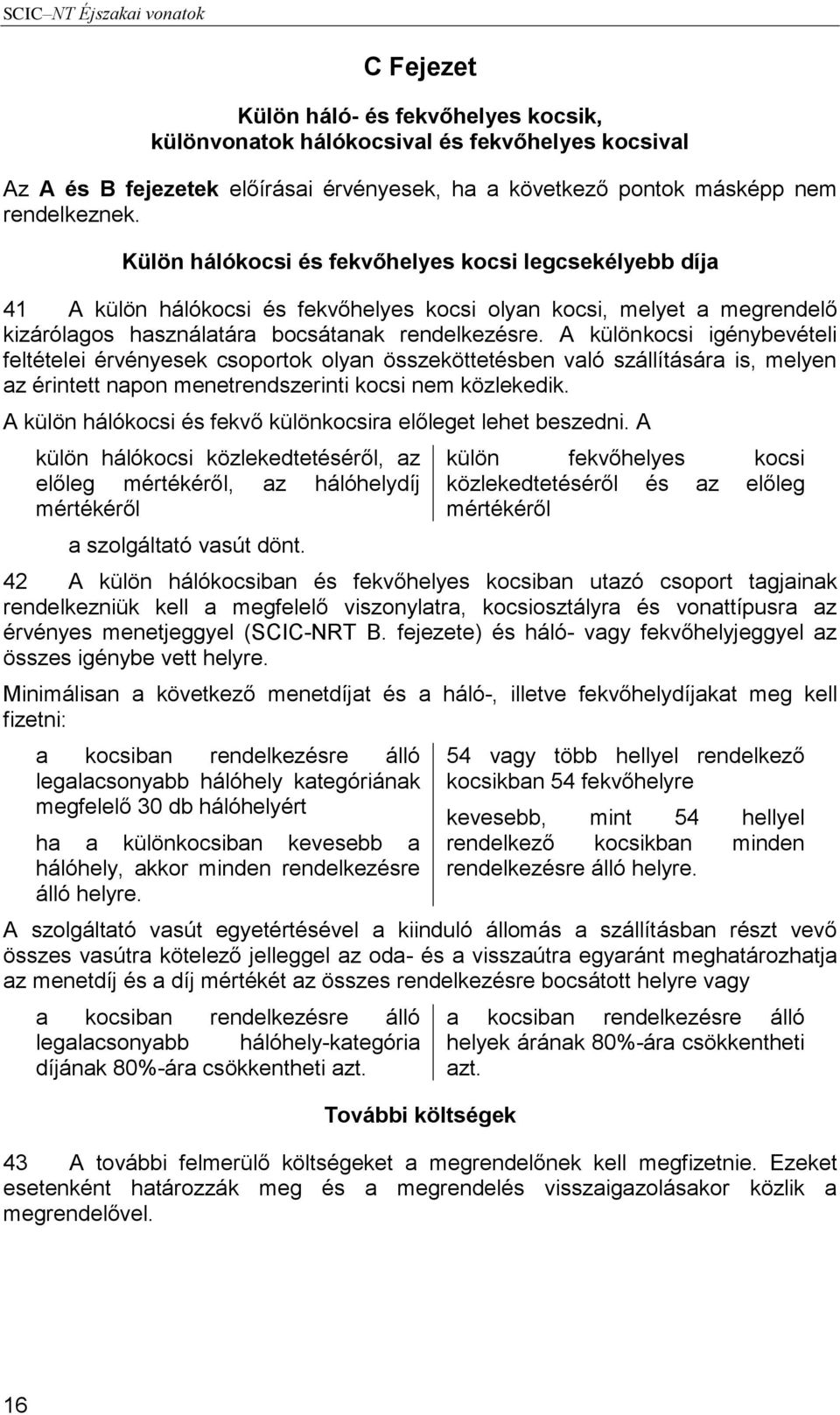 SCIC–NT Éjszakai vonatok

C Fejezet

Külön háló- és fekvőhelyes kocsik, különvonatok hálókocsival és fekvőhelyes kocsival

Az A és B fejezetek előírásai érvényesek, ha a következő pontok másképp nem rendelkeznek.

Külön hálókocsi és fekvőhelyes kocsi legcsekélyebb díja

41 A külön hálókocsi és fekvőhelyes kocsi olyan kocsi, melyet a megrendelő kizárólagos használatára bocsátanak rendelkezésre. A különkocsi igénybevételi feltételei érvényesek csoportok olyan összeköttetésben való szállítására is, melyen az érintett napon menetrendszerinti kocsi nem közlekedik.

A külön hálókocsi és fekvő különkocsira előleget lehet beszedni. A

külön hálókocsi közlekedtetéséről, az előleg mértékéről, az hálóhelydíj mértékéről

külön fekvőhelyes kocsi közlekedtetéséről és az előleg mértékéről

a szolgáltató vasút dönt.

42 A külön hálókocsiban és fekvőhelyes kocsiban utazó csoport tagjainak rendelkezniük kell a megfelelő viszonylatra, kocsiosztályra és vonattípusra az érvényes menetjeggyel (SCIC-NRT B. fejezete) és háló- vagy fekvőhelyjeggyel az összes igénybe vett helyre.

Minimálisan a következő menetdíjat és a háló-, illetve fekvőhelydíjakat meg kell fizetni:

a kocsiban rendelkezésre álló legalacsonyabb hálóhely kategóriának megfelelő 30 db hálóhelyért

ha a különkocsiban kevesebb a hálóhely, akkor minden rendelkezésre álló helyre.

54 vagy több hellyel rendelkező kocsikban 54 fekvőhelyre

kevesebb, mint 54 hellyel rendelkező kocsikban minden rendelkezésre álló helyre.

A szolgáltató vasút egyetértésével a kiinduló állomás a szállításban részt vevő összes vasútra kötelező jelleggel az oda- és a visszaútra egyaránt meghatározhatja az menetdíj és a díj mértékét az összes rendelkezésre bocsátott helyre vagy

a kocsiban rendelkezésre álló legalacsonyabb hálóhely-kategória díjának 80%-ára csökkentheti azt.

a kocsiban rendelkezésre álló helyek árának 80%-ára csökkentheti azt.

További költségek

43 A további felmerülő költségeket a megrendelőnek kell megfizetnie. Ezeket esetenként határozzák meg és a megrendelés visszaigazolásakor közlik a megrendelővel.

16